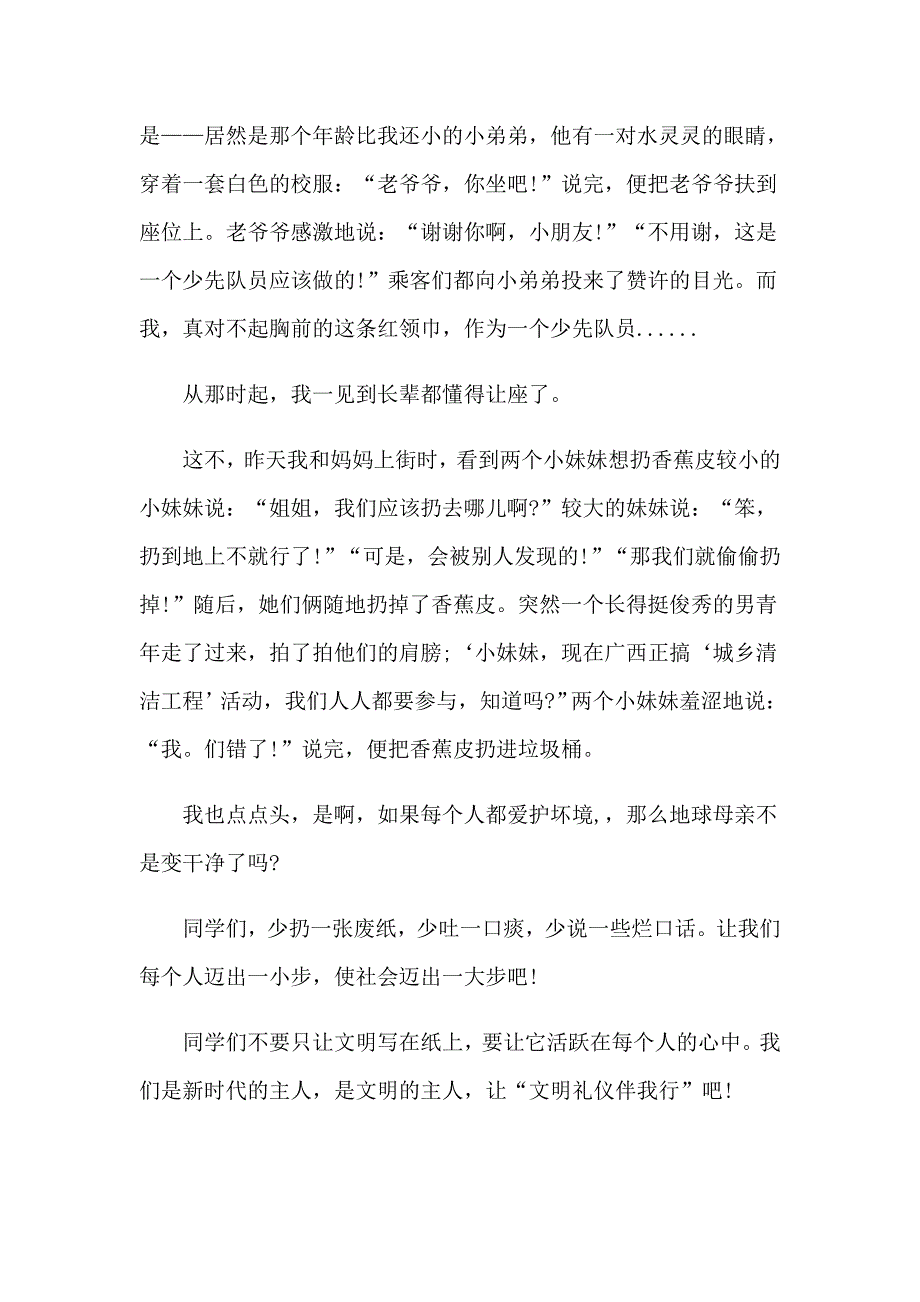 是——居然是那个年龄比我还小的小弟弟，他有一对水灵灵的眼睛，穿着一套白色的校服：“老爷爷，你坐吧！”说完，便把老爷爷扶到座位上。老爷爷感激地说：“谢谢你啊，小朋友！”“不用谢，这是一个少先队员应该做的！”乘客们都向小弟弟投来了赞许的目光。而我，真对不起胸前的这条红领巾，作为一个少先队员......

从那时起，我一见到长辈都懂得让座了。

这不，昨天我和妈妈上街时，看到两个小妹妹想扔香蕉皮较小的小妹妹说：“姐姐，我们应该扔去哪儿啊?”较大的妹妹说：“笨，扔到地上不就行了！”“可是，会被别人发现的！”“那我们就偷偷扔掉！”随后，她们俩随地扔掉了香蕉皮。突然一个长得挺俊秀的男青年走了过来，拍了拍他们的肩膀；‘小妹妹，现在广西正搞‘城乡清洁工程’活动，我们人人都要参与，知道吗?”两个小妹妹羞涩地说：“我。们错了！”说完，便把香蕉皮扔进垃圾桶。

我也点点头，是啊，如果每个人都爱护坏境，，那么地球母亲不是变干净了吗?

同学们，少扔一张废纸，少吐一口痰，少说一些烂口话。让我们每个人迈出一小步，使社会迈出一大步吧！

同学们不要只让文明写在纸上，要让它活跃在每个人的心中。我们是新时代的主人，是文明的主人，让“文明礼仪伴我行”吧！